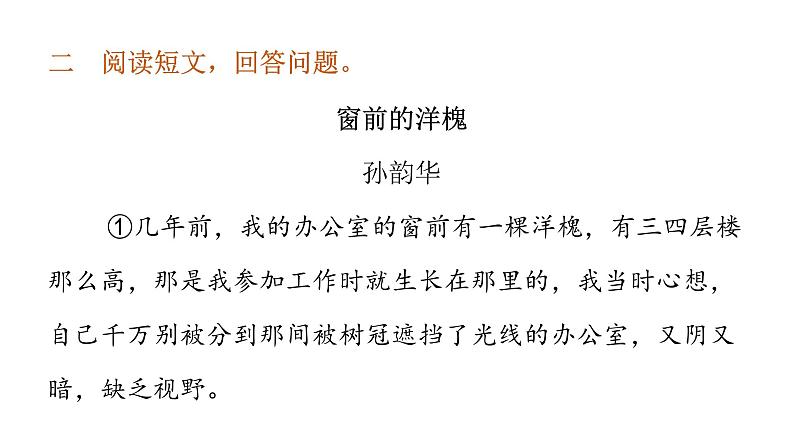 二　阅读短文，回答问题。

窗前的洋槐

孙韵华

①几年前，我的办公室的窗前有一棵洋槐，有三四层楼那么高，那是我参加工作时就生长在那里的，我当时心想，自己千万别被分到那间被树冠遮挡了光线的办公室，又阴又暗，缺乏视野。